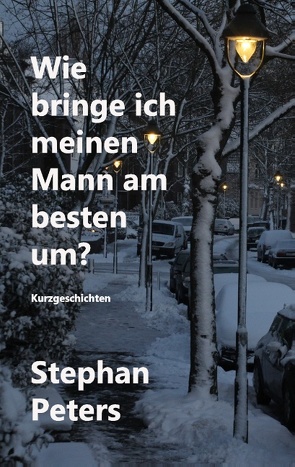 Wie bringe ich meinen Mann am besten um?

Kurzgeschichten

Stephan Peters